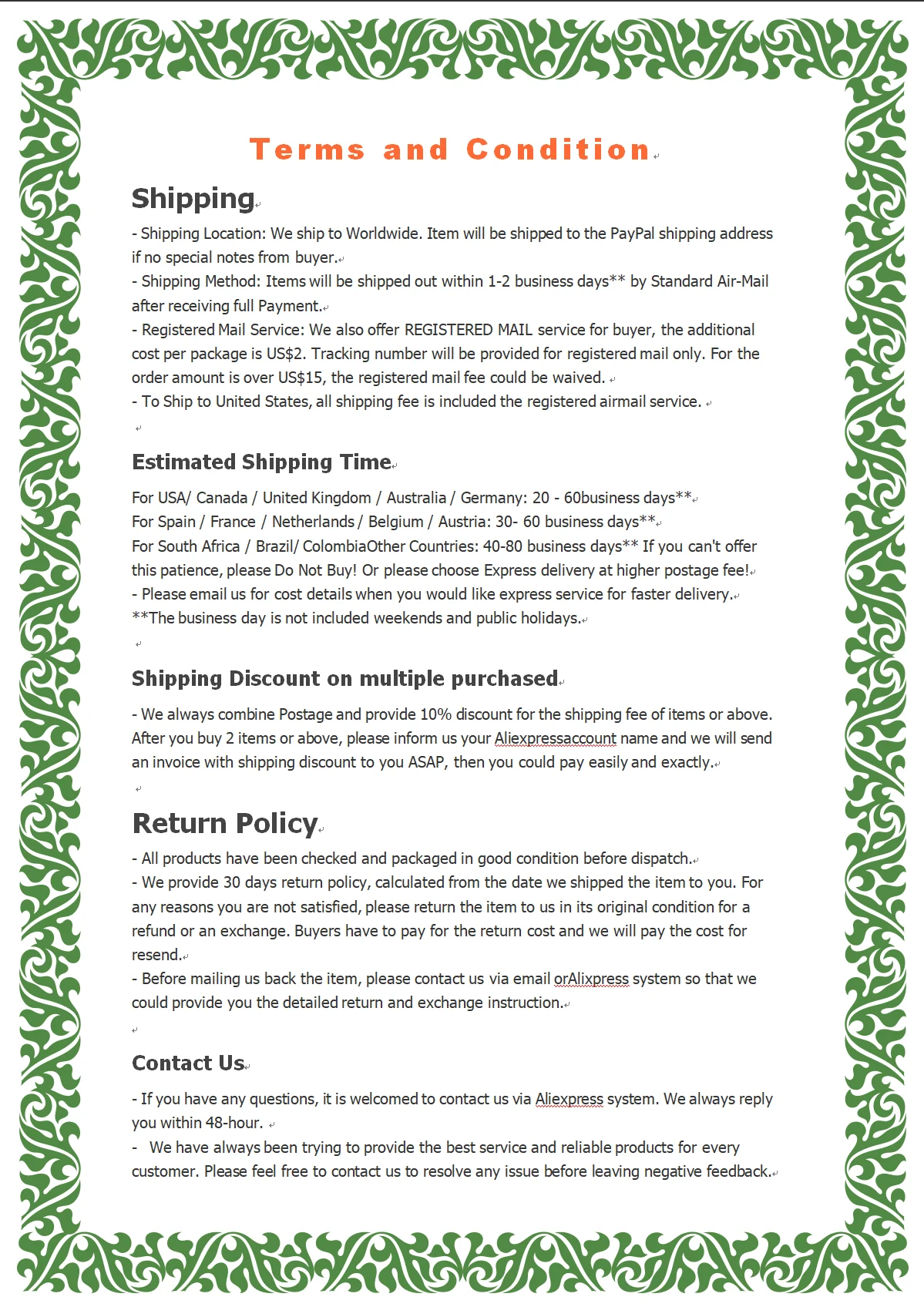 Terms and Condition

Shipping

- Shipping Location: We ship to Worldwide. Item will be shipped to the PayPal shipping address if no special notes from buyer.
- Shipping Method: Items will be shipped out within 1-2 business days** by Standard Air-Mail after receiving full Payment.
- Registered Mail Service: We also offer REGISTERED MAIL service for buyer, the additional cost per package is US$2. Tracking number will be provided for registered mail only. For the order amount is over US$15, the registered mail fee could be waived.
- To Ship to United States, all shipping fee is included the registered airmail service.

Estimated Shipping Time

For USA/ Canada / United Kingdom / Australia / Germany: 20 - 60business days**
For Spain / France / Netherlands / Belgium / Austria: 30- 60 business days**
For South Africa / Brazil/ ColombiaOther Countries: 40-80 business days** If you can't offer this patience, please Do Not Buy! Or please choose Express delivery at higher postage fee!
- Please email us for cost details when you would like express service for faster delivery.
**The business day is not included weekends and public holidays.

Shipping Discount on multiple purchased

- We always combine Postage and provide 10% discount for the shipping fee of items or above. After you buy 2 items or above, please inform us your Aliexpressaccount name and we will send an invoice with shipping discount to you ASAP, then you could pay easily and exactly.

Return Policy

- All products have been checked and packaged in good condition before dispatch.
- We provide 30 days return policy, calculated from the date we shipped the item to you. For any reasons you are not satisfied, please return the item to us in its original condition for a refund or an exchange. Buyers have to pay for the return cost and we will pay the cost for resend.
- Before mailing us back the item, please contact us via email orAlixpress system so that we could provide you the detailed return and exchange instruction.

Contact Us

- If you have any questions, it is welcomed to contact us via Aliexpress system. We always reply you within 48-hour.
- We have always been trying to provide the best service and reliable products for every customer. Please feel free to contact us to resolve any issue before leaving negative feedback.